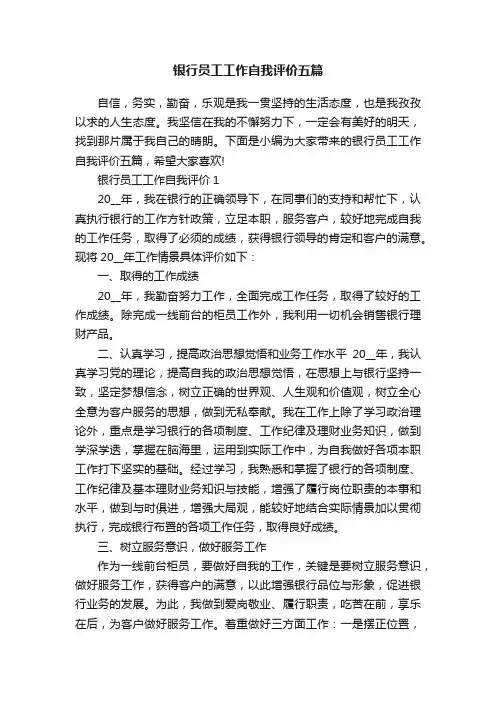 银行员工工作自我评价五篇

自信，务实，勤奋，乐观是我一贯坚持的生活态度，也是我孜孜以求的人生态度。我坚信在我的不懈努力下，一定会有美好的明天，找到那片属于我自己的晴朗。下面是小编为大家带来的银行员工工作自我评价五篇，希望大家喜欢!

银行员工工作自我评价 1

20__年，我在银行的正确领导下，在同事们的支持和帮忙下，认真执行银行的工作方针政策，立足本职，服务客户，较好地完成自我的工作任务，取得了必须的成绩，获得银行领导的肯定和客户的满意。现将 20__年工作情景具体评价如下：

一、取得的工作成绩

20__年，我勤奋努力工作，全面完成工作任务，取得了较好的工作成绩。除完成一线前台的柜员工作外，我利用一切机会销售银行理财产品。

二、认真学习，提高政治思想觉悟和业务工作水平 20__年，我认真学习党的理论，提高自我的政治思想觉悟，在思想上与银行坚持一致，坚定梦想信念，树立正确的世界观、人生观和价值观，树立全心全意为客户服务的思想，做到无私奉献。我在工作上除了学习政治理论外，重点是学习银行的各项制度、工作纪律及理财业务知识，做到学深学透，掌握在脑海里，运用到实际工作中，为自我做好各项本职工作打下坚实的基础。经过学习，我熟悉和掌握了银行的各项制度、工作纪律及基本理财业务知识与技能，增强了履行岗位职责的本事和水平，做到与时俱进，增强大局观，能较好地结合实际情景加以贯彻执行，完成银行布置的各项工作任务，取得良好成绩。

三、树立服务意识，做好服务工作

作为一线前台柜员，要做好自我的工作，关键是要树立服务意识，做好服务工作，获得客户的满意，以此增强银行品位与形象，促进银行业务的发展。为此，我做到爱岗敬业、履行职责，吃苦在前，享乐在后，为客户做好服务工作。着重做好三方面工作：一是摆正位置，